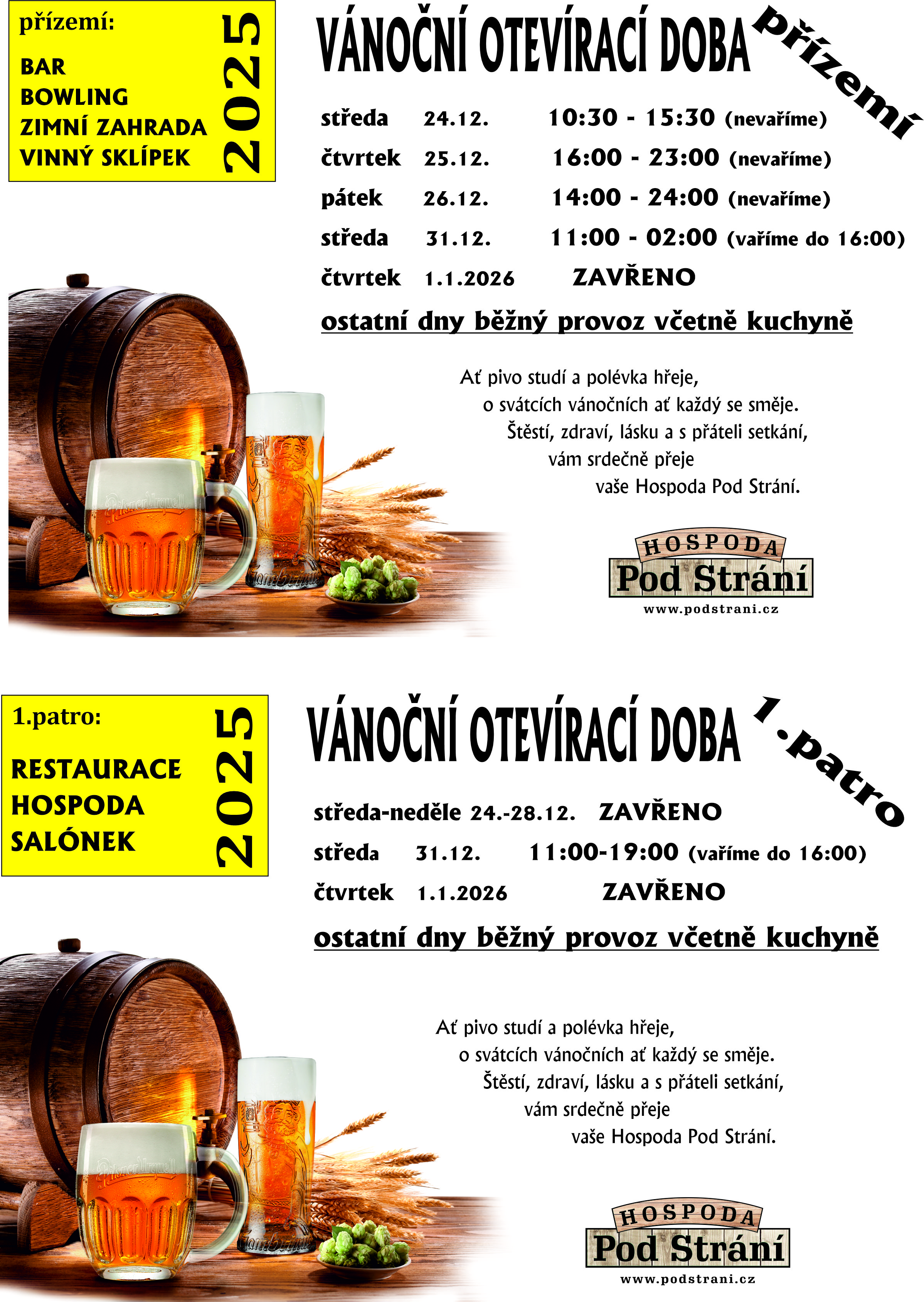 přízemí:

BAR
BOWLING
ZIMNÍ ZAHRADA
VINNÝ SKLÍPEK

2025

VÁNOČNÍ OTEVÍRACÍ DOBA přízemí

středa 24.12. 10:30 - 15:30 (nevaříme)
čtvrtek 25.12. 16:00 - 23:00 (nevaříme)
pátek 26.12. 14:00 - 24:00 (nevaříme)
středa 31.12. 11:00 - 02:00 (vaříme do 16:00)
čtvrtek 1.1.2026 ZAVŘENO

ostatní dny běžný provoz včetně kuchyně

Ať pivo studí a polévka hřeje,
o svátcích vánočních ať každý se směje.
Štěstí, zdraví, lásku a s přáteli setkání,
vám srdečně přeje
vaše Hospoda Pod Strání.

HOSPODA
Pod Strání
www.podstrani.cz

1.patro:

RESTAURACE
HOSPODA
SALÓNEK

2025

VÁNOČNÍ OTEVÍRACÍ DOBA 1.patro

středa-neděle 24.-28.12. ZAVŘENO
středa 31.12. 11:00-19:00 (vaříme do 16:00)
čtvrtek 1.1.2026 ZAVŘENO

ostatní dny běžný provoz včetně kuchyně

Ať pivo studí a polévka hřeje,
o svátcích vánočních ať každý se směje.
Štěstí, zdraví, lásku a s přáteli setkání,
vám srdečně přeje
vaše Hospoda Pod Strání.

HOSPODA
Pod Strání
www.podstrani.cz